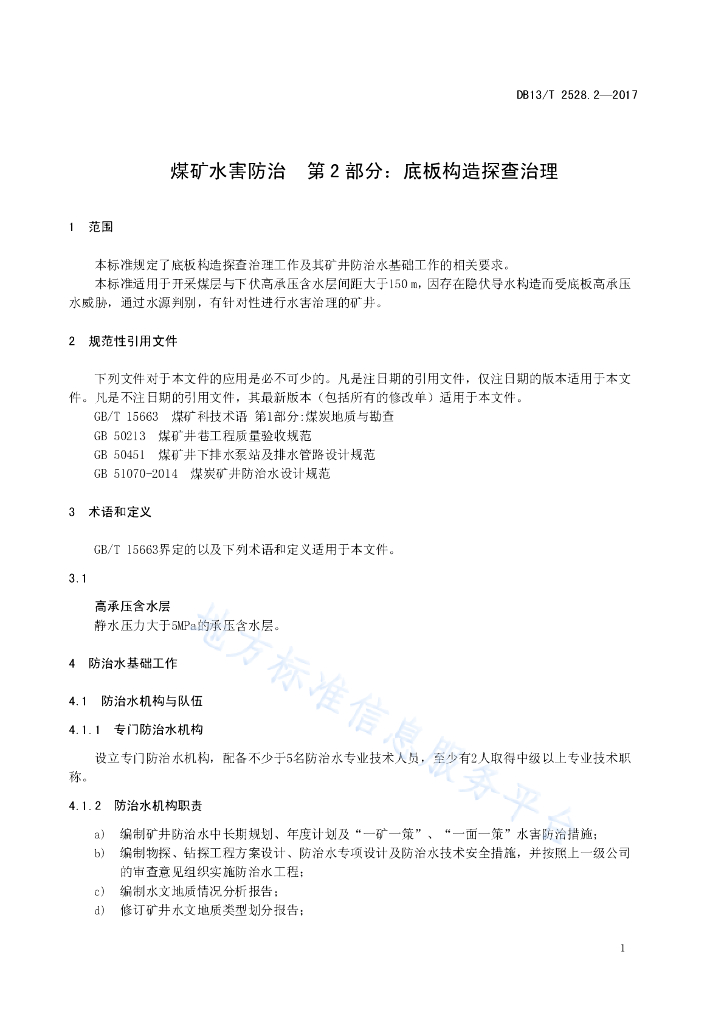 DB13/T 2528.2—2017

煤矿水害防治　第 2 部分：底板构造探查治理

1　范围

本标准规定了底板构造探查治理工作及其矿井防治水基础工作的相关要求。

本标准适用于开采煤层与下伏高承压含水层间距大于150 m，因存在隐伏导水构造而受底板高承压水威胁，通过水源判别，有针对性进行水害治理的矿井。

2　规范性引用文件

下列文件对于本文件的应用是必不可少的。凡是注日期的引用文件，仅注日期的版本适用于本文件。凡是不注日期的引用文件，其最新版本（包括所有的修改单）适用于本文件。

GB/T 15663　煤矿科技术语 第1部分:煤炭地质与勘查

GB 50213　煤矿井巷工程质量验收规范

GB 50451　煤矿井下排水泵站及排水管路设计规范

GB 51070-2014　煤炭矿井防治水设计规范

3　术语和定义

GB/T 15663界定的以及下列术语和定义适用于本文件。

3.1

高承压含水层

静水压力大于5MPa的承压含水层。

4　防治水基础工作

4.1　防治水机构与队伍

4.1.1　专门防治水机构

设立专门防治水机构，配备不少于5名防治水专业技术人员，至少有2人取得中级以上专业技术职称。

4.1.2　防治水机构职责

a)　编制矿井防治水中长期规划、年度计划及“一矿一策”、“一面一策”水害防治措施；

b)　编制物探、钻探工程方案设计、防治水专项设计及防治水技术安全措施，并按照上一级公司的审查意见组织实施防治水工程；

c)　编制水文地质情况分析报告；

d)　修订矿井水文地质类型划分报告；

地方标准信息服务平台

1